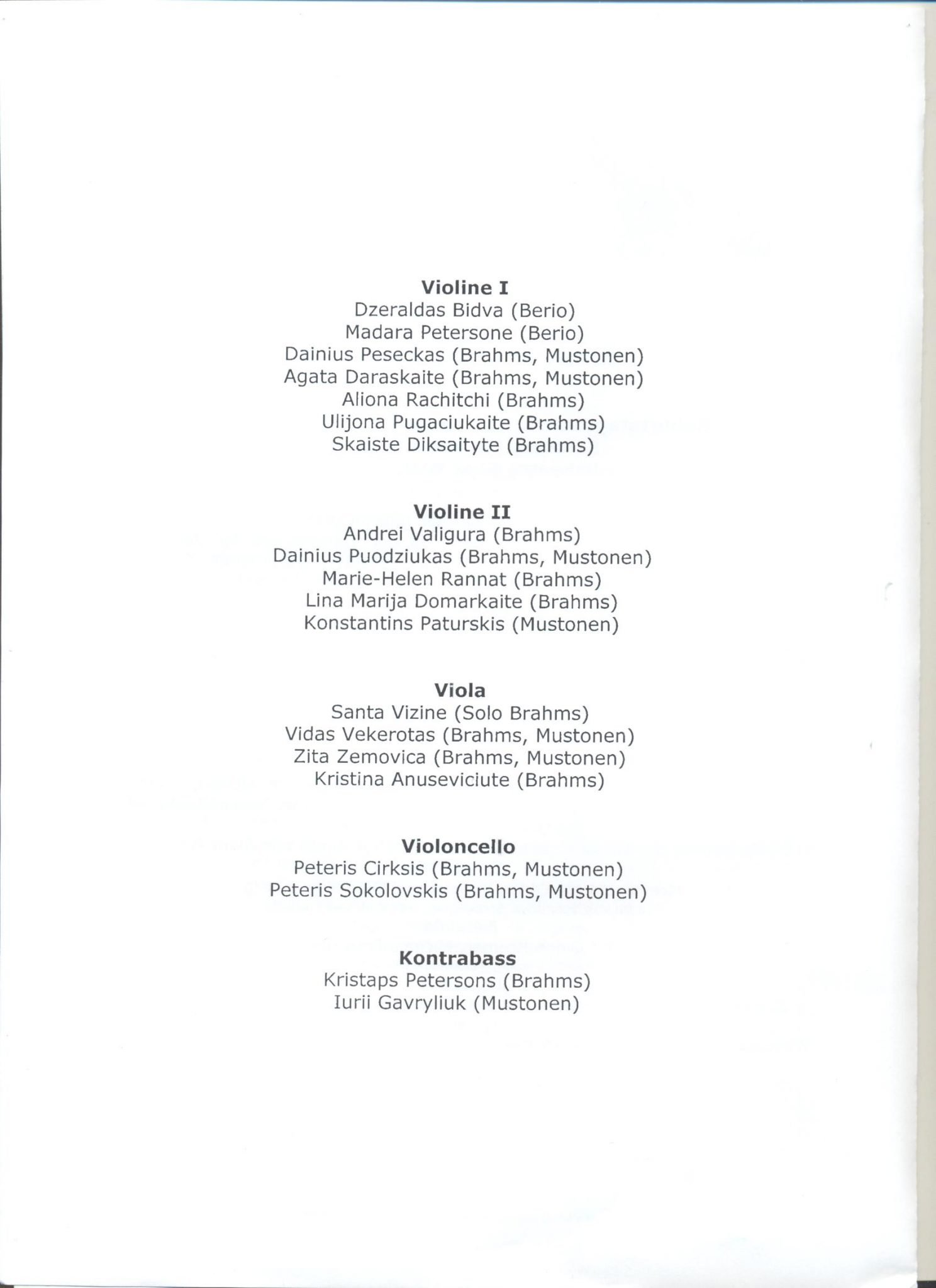 Violine I
Dzeraldas Bidva (Berio)
Madara Petersone (Berio)
Dainius Peseckas (Brahms, Mustonen)
Agata Daraskaite (Brahms, Mustonen)
Aliona Rachitchi (Brahms)
Ulijona Pugaciukaite (Brahms)
Skaiste Diksaityte (Brahms)

Violine II
Andrei Valigura (Brahms)
Dainius Puodziukas (Brahms, Mustonen)
Marie-Helen Rannat (Brahms)
Lina Marija Domarkaite (Brahms)
Konstantins Paturskis (Mustonen)

Viola
Santa Vizine (Solo Brahms)
Vidas Vekerotas (Brahms, Mustonen)
Zita Zemovica (Brahms, Mustonen)
Kristina Anuseviciute (Brahms)

Violoncello
Peteris Cirksis (Brahms, Mustonen)
Peteris Sokolovskis (Brahms, Mustonen)

Kontrabass
Kristaps Petersons (Brahms)
Iurii Gavryliuk (Mustonen)